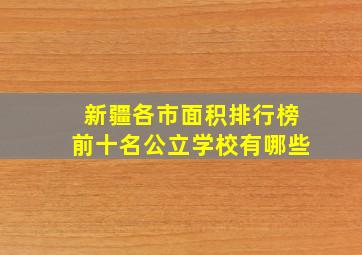 新疆各市面积排行榜
前十名公立学校有哪些